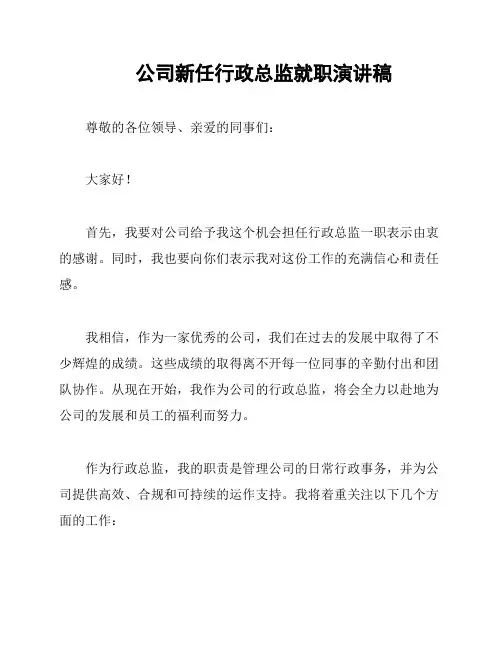 公司新任行政总监就职演讲稿

尊敬的各位领导、亲爱的同事们：

大家好！

首先，我要对公司给予我这个机会担任行政总监一职表示由衷的感谢。同时，我也要向你们表示我对这份工作的充满信心和责任感。

我相信，作为一家优秀的公司，我们在过去的发展中取得了不少辉煌的成绩。这些成绩的取得离不开每一位同事的辛勤付出和团队协作。从现在开始，我作为公司的行政总监，将会全力以赴地为公司的发展和员工的福利而努力。

作为行政总监，我的职责是管理公司的日常行政事务，并为公司提供高效、合规和可持续的运作支持。我将着重关注以下几个方面的工作：